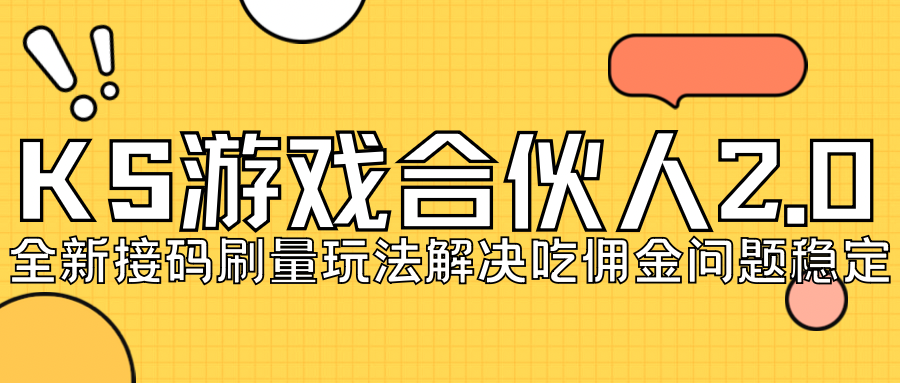 KS游戏合伙人2.0
全新接码刷量玩法解决吃佣金问题稳定